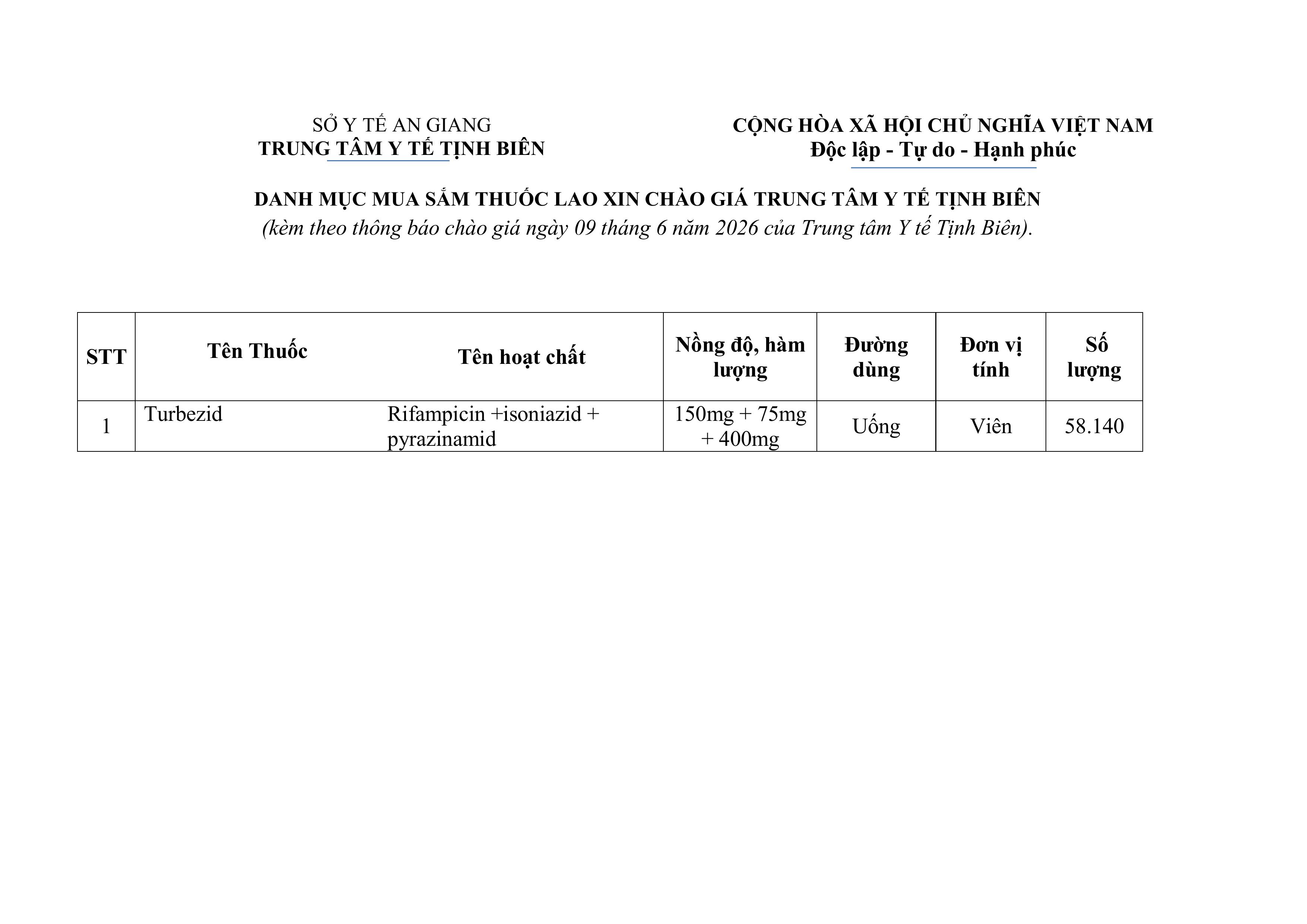 SỞ Y TẾ AN GIANG
TRUNG TÂM Y TẾ TỊNH BIÊN

CỘNG HÒA XÃ HỘI CHỦ NGHĨA VIỆT NAM
Độc lập - Tự do - Hạnh phúc

DANH MỤC MUA SẮM THUỐC LAO XIN CHÀO GIÁ TRUNG TÂM Y TẾ TỊNH BIÊN
(kèm theo thông báo chào giá ngày 09 tháng 6 năm 2026 của Trung tâm Y tế Tịnh Biên).

| STT | Tên Thuốc | Tên hoạt chất | Nồng độ, hàm lượng | Đường dùng | Đơn vị tính | Số lượng |
|---|---|---|---|---|---|---|
| 1 | Turbezid | Rifampicin +isoniazid + pyrazinamid | 150mg + 75mg + 400mg | Uống | Viên | 58.140 |